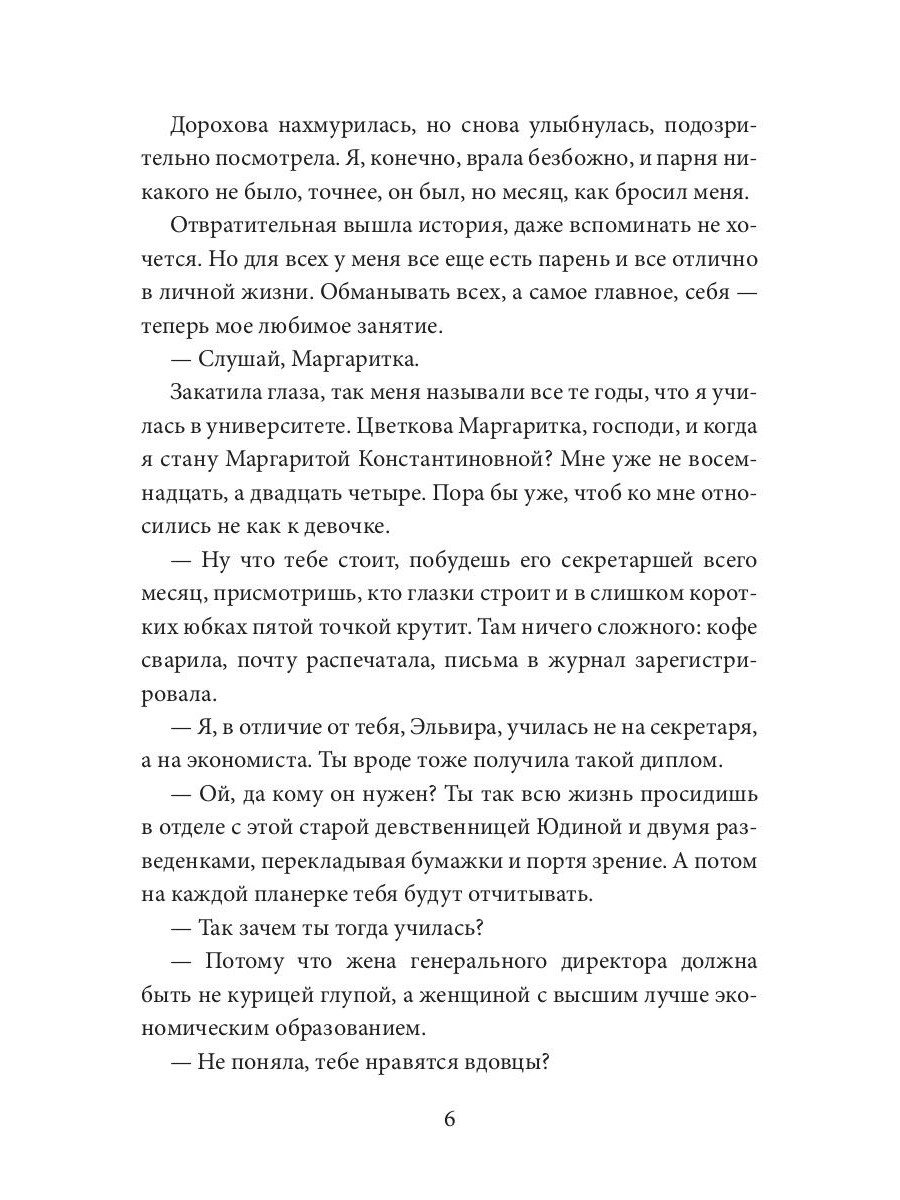 Дорохова нахмурилась, но снова улыбнулась, подозрительно посмотрела. Я, конечно, врала безбожно, и парня никакого не было, точнее, он был, но месяц, как бросил меня.

Отвратительная вышла история, даже вспоминать не хочется. Но для всех у меня все еще есть парень и все отлично в личной жизни. Обманывать всех, а самое главное, себя — теперь мое любимое занятие.

— Слушай, Маргаритка.

Закатила глаза, так меня называли все те годы, что я училась в университете. Цветкова Маргаритка, господи, и когда я стану Маргаритой Константиновной? Мне уже не восемнадцать, а двадцать четыре. Пора бы уже, чтоб ко мне относились не как к девочке.

— Ну что тебе стоит, побудешь его секретаршей всего месяц, присмотришь, кто глазки строит и в слишком коротких юбках пятой точкой крутит. Там ничего сложного: кофе сварила, почту распечатала, письма в журнал зарегистрировала.

— Я, в отличие от тебя, Эльвира, училась не на секретаря, а на экономиста. Ты вроде тоже получила такой диплом.

— Ой, да кому он нужен? Ты так всю жизнь просидишь в отделе с этой старой девственницей Юдиной и двумя разведенками, перекладывая бумажки и портя зрение. А потом на каждой планерке тебя будут отчитывать.

— Так зачем ты тогда училась?

— Потому что жена генерального директора должна быть не курицей глупой, а женщиной с высшим лучше экономическим образованием.

— Не поняла, тебе нравятся вдовцы?

6